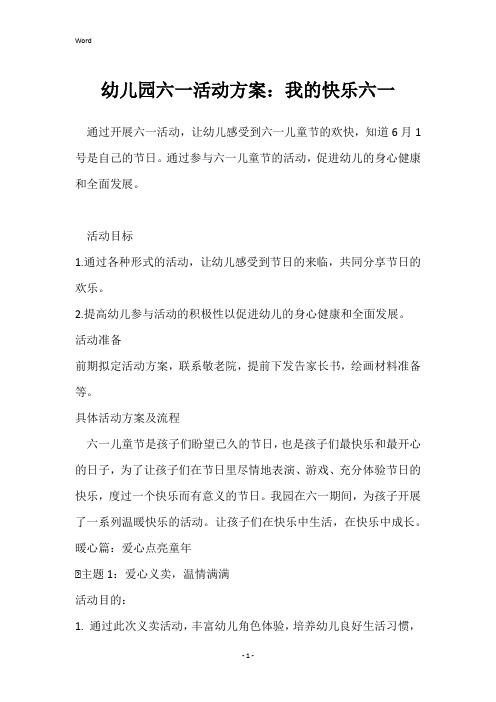 Word

幼儿园六一活动方案：我的快乐六一

通过开展六一活动，让幼儿感受到六一儿童节的欢快，知道6月1号是自己的节日。通过参与六一儿童节的活动，促进幼儿的身心健康和全面发展。

活动目标

1.通过各种形式的活动，让幼儿感受到节日的来临，共同分享节日的欢乐。

2.提高幼儿参与活动的积极性以促进幼儿的身心健康和全面发展。

活动准备

前期拟定活动方案，联系敬老院，提前下发告家长书，绘画材料准备等。

具体活动方案及流程

六一儿童节是孩子们盼望已久的节日，也是孩子们最快乐和最开心的日子，为了让孩子们在节日里尽情地表演、游戏、充分体验节日的快乐，度过一个快乐而有意义的节日。我园在六一期间，为孩子开展了一系列温暖快乐的活动。让孩子们在快乐中生活，在快乐中成长。

暖心篇：爱心点亮童年

主题1：爱心义卖，温情满满

活动目的：

1. 通过此次义卖活动，丰富幼儿角色体验，培养幼儿良好生活习惯，

- 1 -